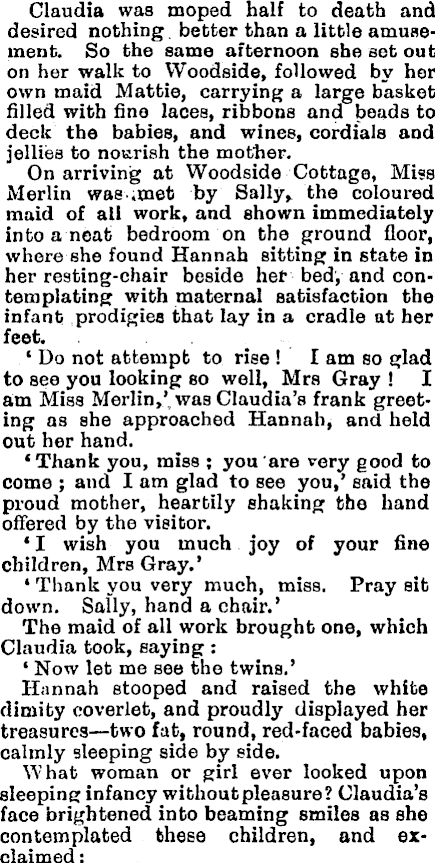 Claudia was moped half to death and desired nothing better than a little amusement. So the same afternoon she set out on her walk to Woodside, followed by her own maid Mattie, carrying a large basket filled with fine laces, ribbons and beads to deck the babies, and wines, cordials and jellies to nourish the mother.

On arriving at Woodside Cottage, Miss Merlin was met by Sally, the coloured maid of all work, and shown immediately into a neat bedroom on the ground floor, where she found Hannah sitting in state in her resting-chair beside her bed, and contemplating with maternal satisfaction the infant prodigies that lay in a cradle at her feet.

'Do not attempt to rise! I am so glad to see you looking so well, Mrs Gray! I am Miss Merlin,' was Claudia's frank greeting as she approached Hannah, and held out her hand.

'Thank you, miss; you are very good to come; and I am glad to see you,' said the proud mother, heartily shaking the hand offered by the visitor.

'I wish you much joy of your fine children, Mrs Gray.'

'Thank you very much, miss. Pray sit down. Sally, hand a chair.'

The maid of all work brought one, which Claudia took, saying:

'Now let me see the twins.'

Hannah stooped and raised the white dimity coverlet, and proudly displayed her treasures—two fat, round, red-faced babies, calmly sleeping side by side.

What woman or girl ever looked upon sleeping infancy without pleasure? Claudia's face brightened into beaming smiles as she contemplated these children, and exclaimed: